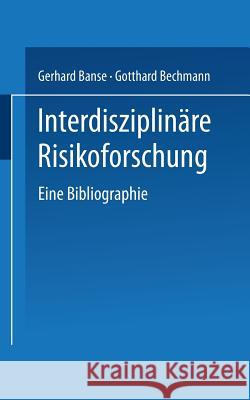 Gerhard Banse · Gotthard Bechmann

Interdisziplinäre Risikoforschung

Eine Bibliographie

Kraina Książek